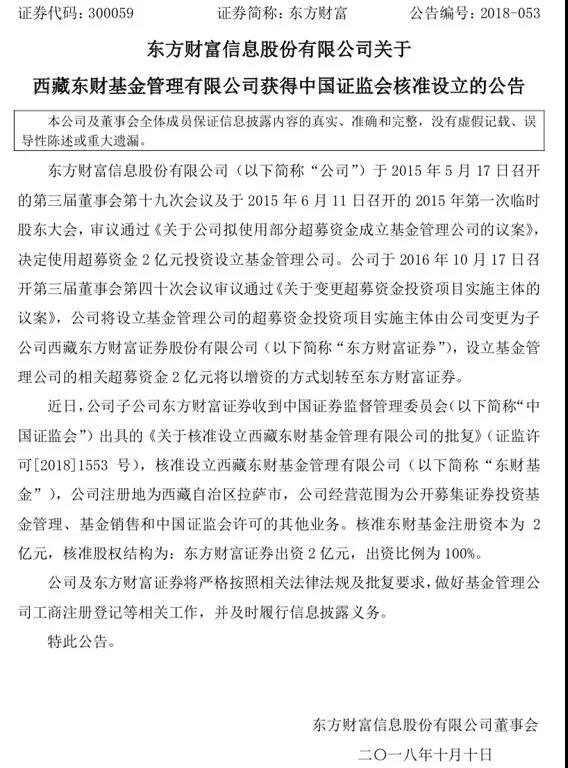 证券代码：300059　　　　证券简称：东方财富　　　　公告编号：2018-053

东方财富信息股份有限公司关于

西藏东财基金管理有限公司获得中国证监会核准设立的公告

本公司及董事会全体成员保证信息披露内容的真实、准确和完整，没有虚假记载、误导性陈述或重大遗漏。

东方财富信息股份有限公司（以下简称“公司”）于 2015 年 5 月 17 日召开的第三届董事会第十九次会议及于 2015 年 6 月 11 日召开的 2015 年第一次临时股东大会，审议通过《关于公司拟使用部分超募资金成立基金管理公司的议案》，决定使用超募资金 2 亿元投资设立基金管理公司。公司于 2016 年 10 月 17 日召开第三届董事会第四十次会议审议通过《关于变更超募资金投资项目实施主体的议案》，公司将设立基金管理公司的超募资金投资项目实施主体由公司变更为子公司西藏东方财富证券股份有限公司（以下简称“东方财富证券”），设立基金管理公司的相关超募资金 2 亿元将以增资的方式划转至东方财富证券。

近日，公司子公司东方财富证券收到中国证券监督管理委员会（以下简称“中国证监会”）出具的《关于核准设立西藏东财基金管理有限公司的批复》（证监许可[2018]1553 号），核准设立西藏东财基金管理有限公司（以下简称“东财基金”），公司注册地为西藏自治区拉萨市，公司经营范围为公开募集证券投资基金管理、基金销售和中国证监会许可的其他业务。核准东财基金注册资本为 2 亿元，核准股权结构为：东方财富证券出资 2 亿元，出资比例为 100%。

公司及东方财富证券将严格按照相关法律法规及批复要求，做好基金管理公司工商注册登记等相关工作，并及时履行信息披露义务。

特此公告。

东方财富信息股份有限公司董事会

二〇一八年十月十日